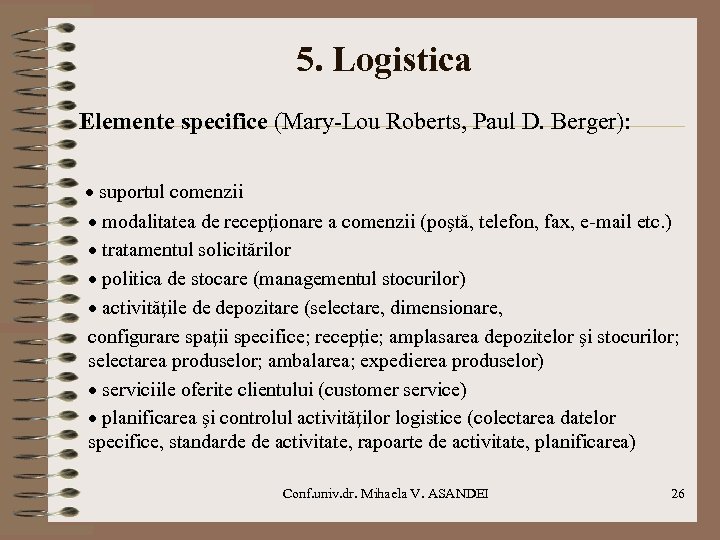 5. Logistica

Elemente specifice (Mary-Lou Roberts, Paul D. Berger):

• suportul comenzii
• modalitatea de recepţionare a comenzii (poştă, telefon, fax, e-mail etc.)
• tratamentul solicitărilor
• politica de stocare (managementul stocurilor)
• activităţile de depozitare (selectare, dimensionare, configurare spaţii specifice; recepţie; amplasarea depozitelor şi stocurilor; selectarea produselor; ambalarea; expedierea produselor)
• serviciile oferite clientului (customer service)
• planificarea şi controlul activităţilor logistice (colectarea datelor specifice, standarde de activitate, rapoarte de activitate, planificarea)

Conf.univ.dr. Mihaela V. ASANDEI

26